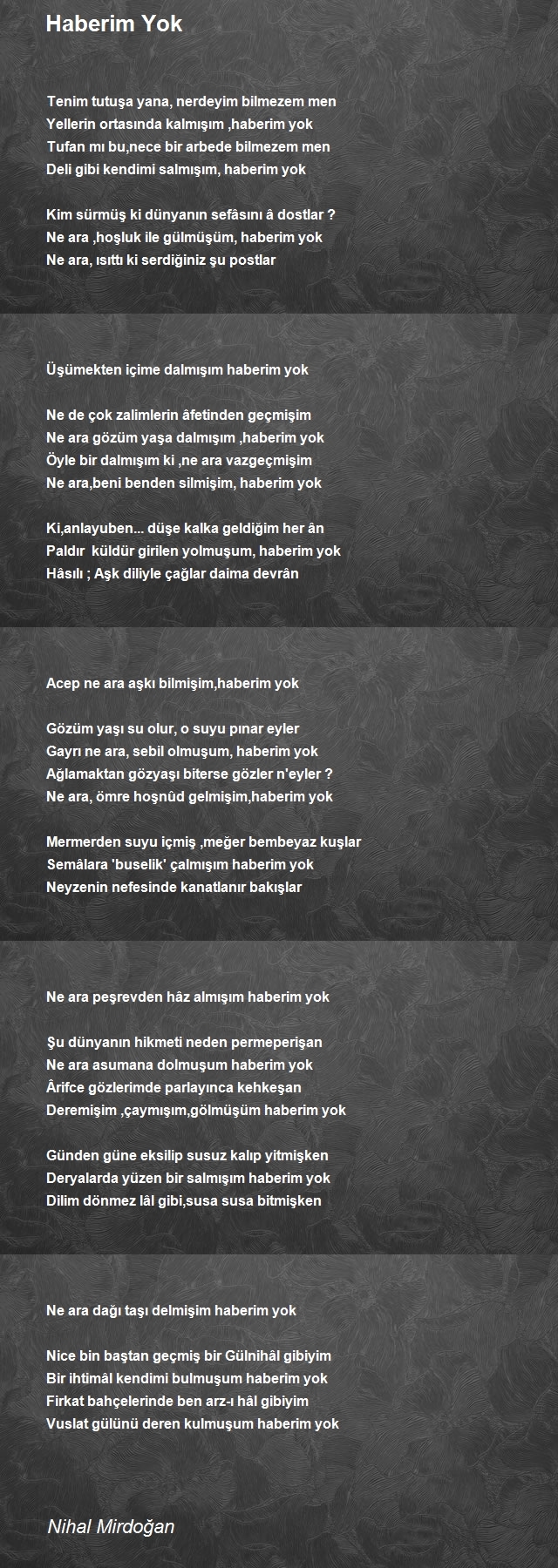 Haberim Yok

Tenim tutuşa yana, nerdeyim bilmezem men
Yellerin ortasında kalmışım ,haberim yok
Tufan mı bu,nece bir arbede bilmezem men
Deli gibi kendimi salmışım, haberim yok

Kim sürmüş ki dünyanın sefâsını â dostlar ?
Ne ara ,hoşluk ile gülmüşüm, haberim yok
Ne ara, ısıttı ki serdiğiniz şu postlar

Üşümekten içime dalmışım haberim yok

Ne de çok zalimlerin âfetinden geçmişim
Ne ara gözüm yaşa dalmışım ,haberim yok
Öyle bir dalmışım ki ,ne ara vazgeçmişim
Ne ara,beni benden silmişim, haberim yok

Ki,anlayuben... düşe kalka geldiğim her ân
Paldır küldür girilen yolmuşum, haberim yok
Hâsılı ; Aşk diliyle çağlar daima devrân

Acep ne ara aşkı bilmişim,haberim yok

Gözüm yaşı su olur, o suyu pınar eyler
Gayrı ne ara, sebil olmuşum, haberim yok
Ağlamaktan gözyaşı biterse gözler n'eyler ?
Ne ara, ömre hoşnûd gelmişim,haberim yok

Mermerden suyu içmiş ,meğer bembeyaz kuşlar
Semâlara 'buselik' çalmışım haberim yok
Neyzenin nefesinde kanatlanır bakışlar

Ne ara peşrevden hâz almışım haberim yok

Şu dünyanın hikmeti neden permeperişan
Ne ara asumana dolmuşum haberim yok
Ârifce gözlerimde parlayınca kehkeşan
Deremişim ,çaymışım,gölmüşüm haberim yok

Günden güne eksilip susuz kalıp yitmişken
Deryalarda yüzen bir salmışım haberim yok
Dilim dönmez lâl gibi,susa susa bitmişken

Ne ara dağı taşı delmişim haberim yok

Nice bin baştan geçmiş bir Gülnihâl gibiyim
Bir ihtimâl kendimi bulmuşum haberim yok
Firkat bahçelerinde ben arz-ı hâl gibiyim
Vuslat gülünü deren kulmuşum haberim yok

Nihal Mirdoğan